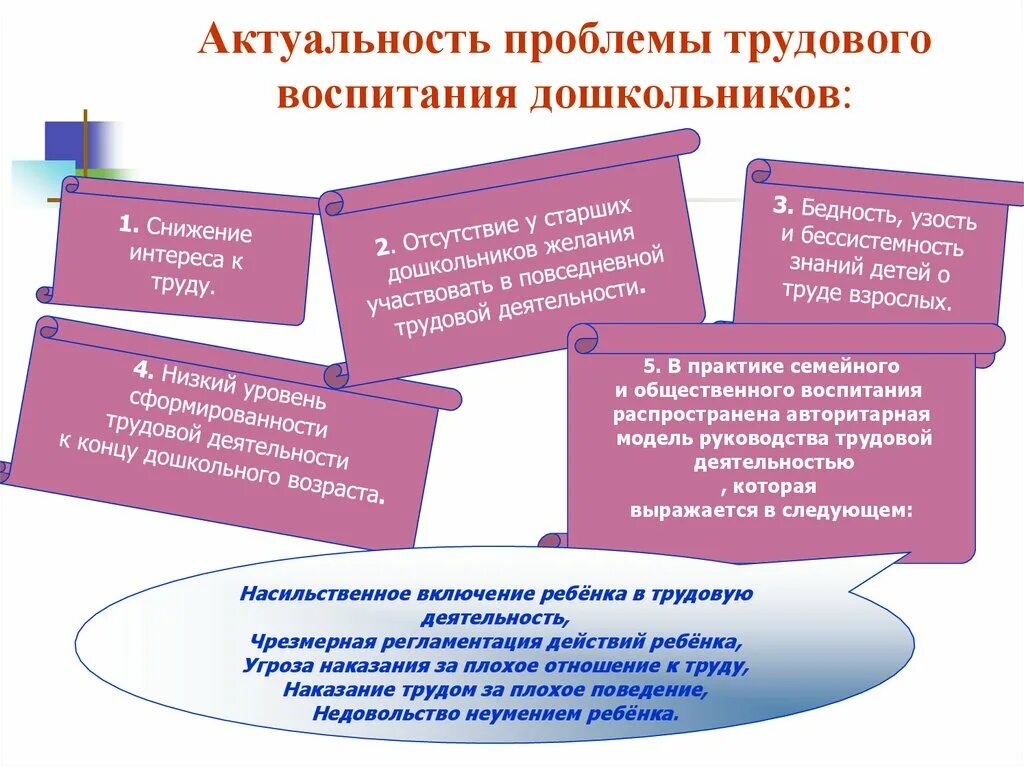 Актуальность проблемы трудового воспитания дошкольников:

1. Снижение интереса к труду.

2. Отсутствие у старших дошкольников желания участвовать в повседневной трудовой деятельности.

3. Бедность, узость и бессистемность знаний детей о труде взрослых.

4. Низкий уровень сформированности трудовой деятельности к концу дошкольного возраста.

5. В практике семейного и общественного воспитания распространена авторитарная модель руководства трудовой деятельностью
, которая
выражается в следующем:

Насильственное включение ребёнка в трудовую деятельность,
Чрезмерная регламентация действий ребёнка,
Угроза наказания за плохое отношение к труду,
Наказание трудом за плохое поведение,
Недовольство неумением ребёнка.